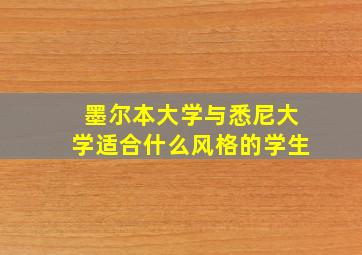 墨尔本大学与悉尼大学适合什么风格的学生